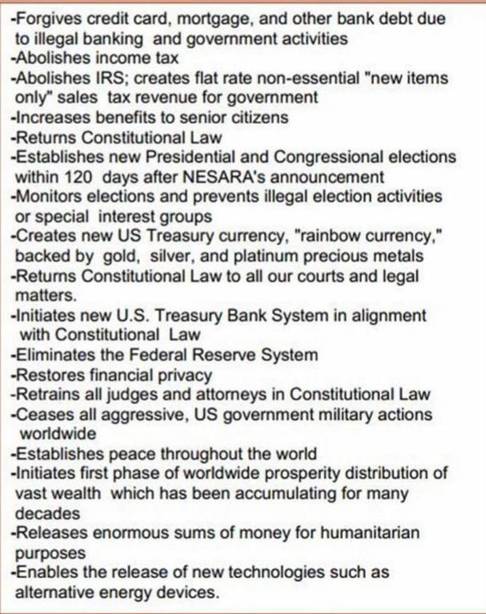 -Forgives credit card, mortgage, and other bank debt due to illegal banking and government activities
-Abolishes income tax
-Abolishes IRS; creates flat rate non-essential "new items only" sales tax revenue for government
-Increases benefits to senior citizens
-Returns Constitutional Law
-Establishes new Presidential and Congressional elections within 120 days after NESARA's announcement
-Monitors elections and prevents illegal election activities or special interest groups
-Creates new US Treasury currency, "rainbow currency," backed by gold, silver, and platinum precious metals
-Returns Constitutional Law to all our courts and legal matters.
-Initiates new U.S. Treasury Bank System in alignment with Constitutional Law
-Eliminates the Federal Reserve System
-Restores financial privacy
-Retrains all judges and attorneys in Constitutional Law
-Ceases all aggressive, US government military actions worldwide
-Establishes peace throughout the world
-Initiates first phase of worldwide prosperity distribution of vast wealth which has been accumulating for many decades
-Releases enormous sums of money for humanitarian purposes
-Enables the release of new technologies such as alternative energy devices.